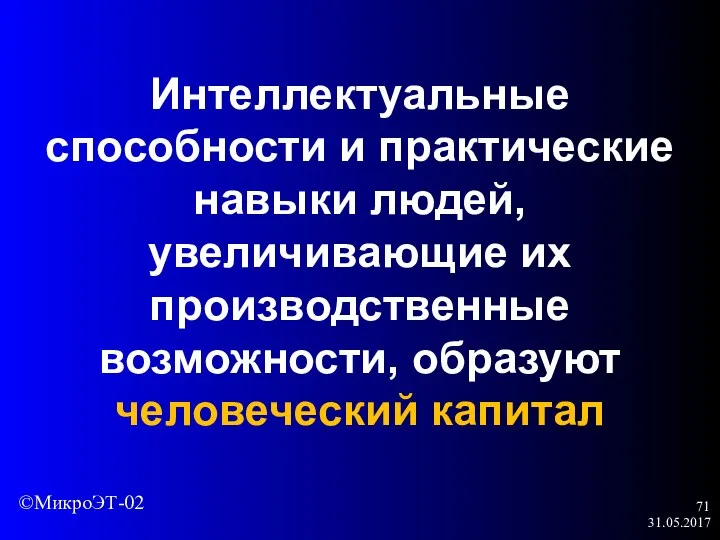 Интеллектуальные способности и практические навыки людей, увеличивающие их производственные возможности, образуют человеческий капитал

©МикроЭТ-02

71
31.05.2017